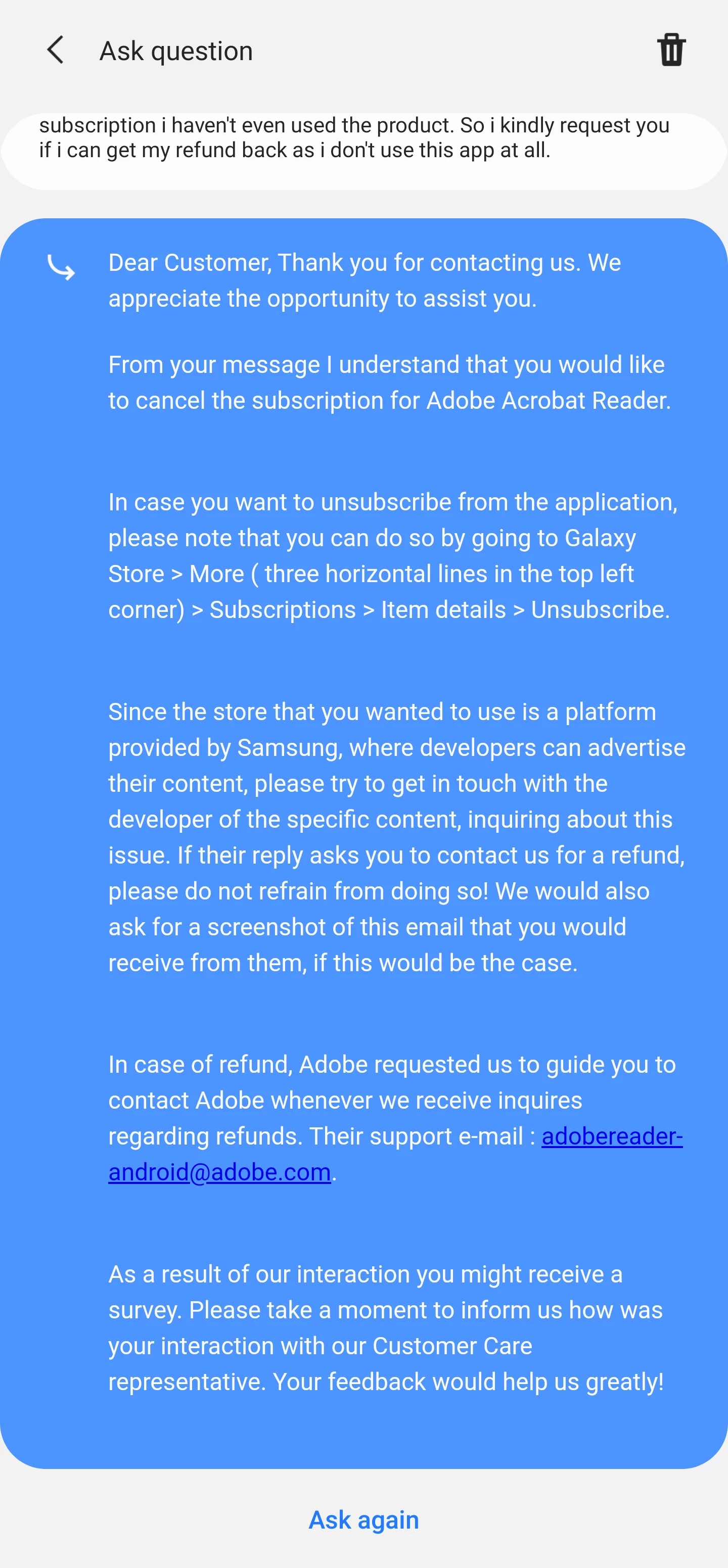 Ask question

subscription i haven't even used the product. So i kindly request you if i can get my refund back as i don't use this app at all.

Dear Customer, Thank you for contacting us. We appreciate the opportunity to assist you.

From your message I understand that you would like to cancel the subscription for Adobe Acrobat Reader.

In case you want to unsubscribe from the application, please note that you can do so by going to Galaxy Store > More ( three horizontal lines in the top left corner) > Subscriptions > Item details > Unsubscribe.

Since the store that you wanted to use is a platform provided by Samsung, where developers can advertise their content, please try to get in touch with the developer of the specific content, inquiring about this issue. If their reply asks you to contact us for a refund, please do not refrain from doing so! We would also ask for a screenshot of this email that you would receive from them, if this would be the case.

In case of refund, Adobe requested us to guide you to contact Adobe whenever we receive inquires regarding refunds. Their support e-mail : adobereader-android@adobe.com.

As a result of our interaction you might receive a survey. Please take a moment to inform us how was your interaction with our Customer Care representative. Your feedback would help us greatly!

Ask again